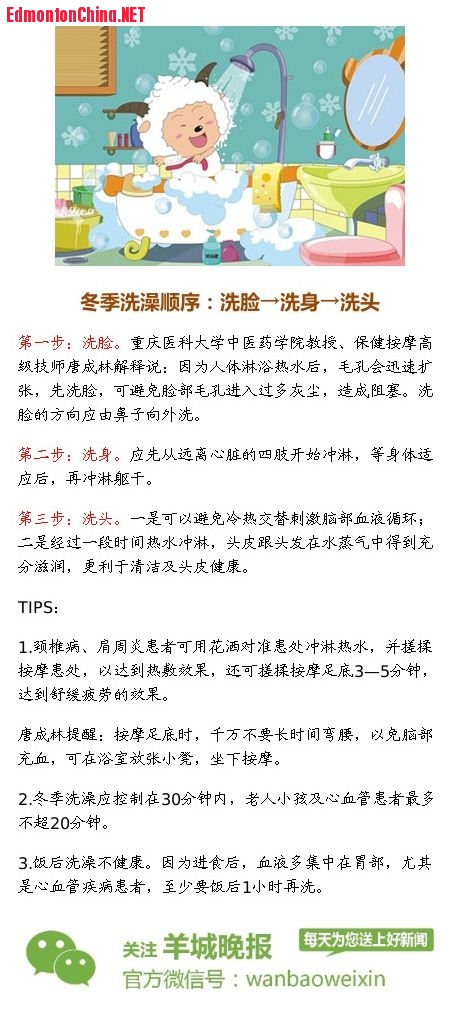 EdmontonChina.NET

冬季洗澡顺序：洗脸→洗身→洗头

第一步：洗脸。重庆医科大学中医药学院教授、保健按摩高级技师唐成林解释说：因为人体淋浴热水后，毛孔会迅速扩张，先洗脸，可避免脸部毛孔进入过多灰尘，造成阻塞。洗脸的方向应由鼻子向外洗。

第二步：洗身。应先从远离心脏的四肢开始冲淋，等身体适应后，再冲淋躯干。

第三步：洗头。一是可以避免冷热交替刺激脑部血液循环；二是经过一段时间热水冲淋，头皮跟头发在水蒸气中得到充分滋润，更利于清洁及头皮健康。

TIPS：

1.颈椎病、肩周炎患者可用花洒对准患处冲淋热水，并搓揉按摩患处，以达到热敷效果，还可搓揉按摩足底3—5分钟，达到舒缓疲劳的效果。

唐成林提醒：按摩足底时，千万不要长时间弯腰，以免脑部充血，可在浴室放张小凳，坐下按摩。

2.冬季洗澡应控制在30分钟内，老人小孩及心血管患者最多不超20分钟。

3.饭后洗澡不健康。因为进食后，血液多集中在胃部，尤其是心血管疾病患者，至少要饭后1小时再洗。

关注 羊城晚报 每天为您送上好新闻
官方微信号：wanbaoweixin